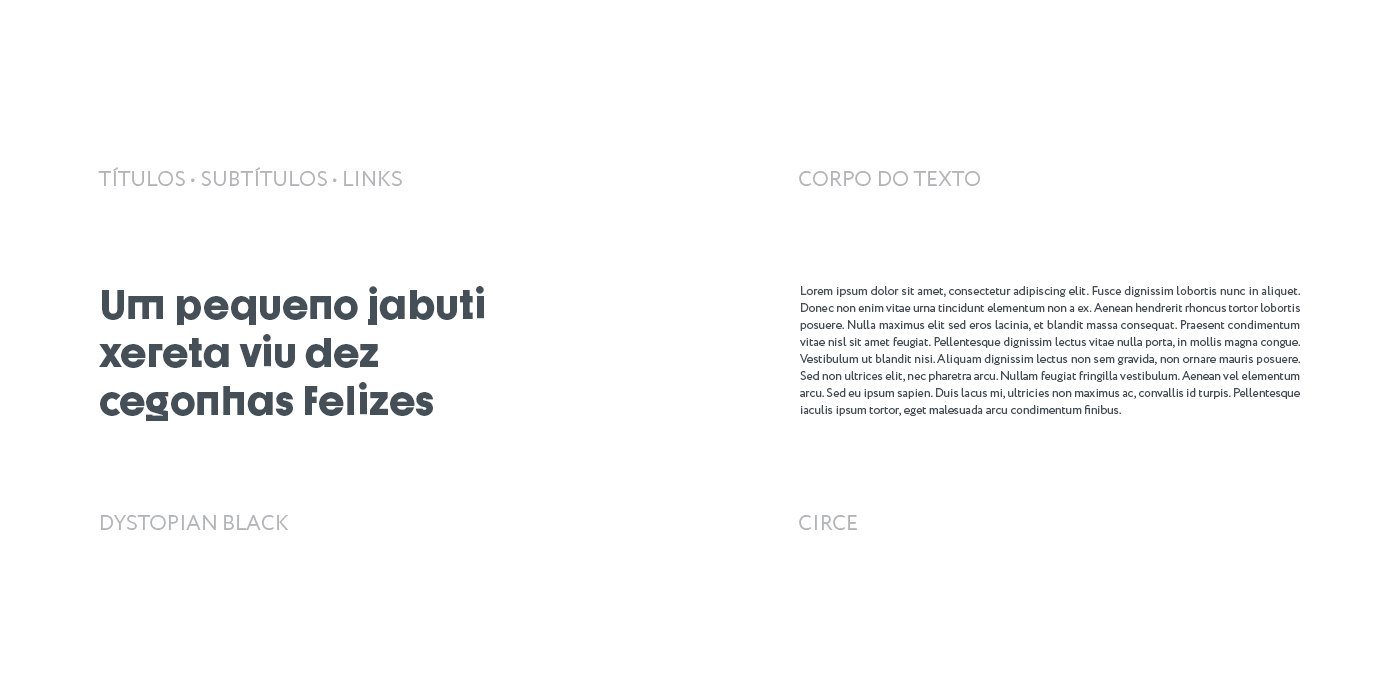 TÍTULOS • SUBTÍTULOS • LINKS

Um pequeno jabuti xereta viu dez cegonhas felizes

DYSTOPIAN BLACK

CORPO DO TEXTO

Lorem ipsum dolor sit amet, consectetur adipiscing elit. Fusce dignissim lobortis nunc in aliquet. Donec non enim vitae urna tincidunt elementum non a ex. Aenean hendrerit rhoncus tortor lobortis posuere. Nulla maximus elit sed eros lacinia, et blandit massa consequat. Praesent condimentum vitae nisl sit amet feugiat. Pellentesque dignissim lectus vitae nulla porta, in mollis magna congue. Vestibulum ut blandit nisi. Aliquam dignissim lectus non sem gravida, non ornare mauris posuere. Sed non ultrices elit, nec pharetra arcu. Nullam feugiat fringilla vestibulum. Aenean vel elementum arcu. Sed eu ipsum sapien. Duis lacus mi, ultricies non maximus ac, convallis id turpis. Pellentesque iaculis ipsum tortor, eget malesuada arcu condimentum finibus.

CIRCE